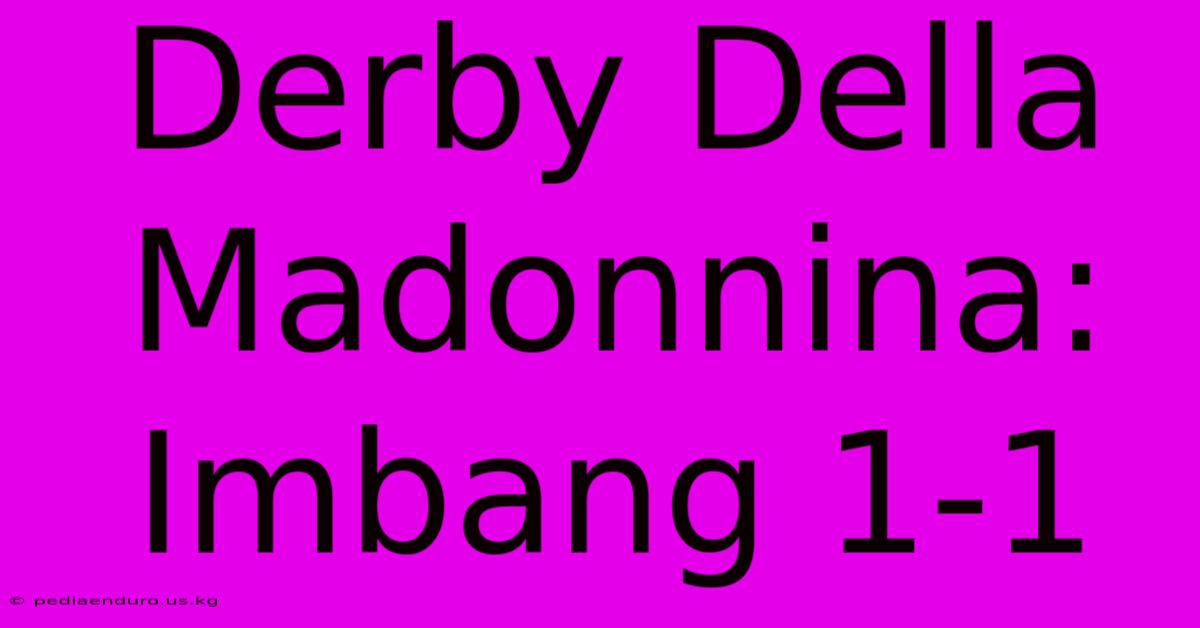 Derby Della Madonnina: Imbang 1-1

© pediaenduro.us.kg